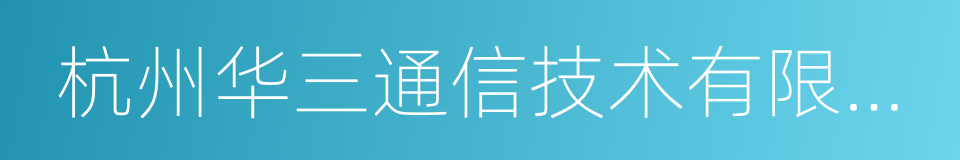 杭州华三通信技术有限...